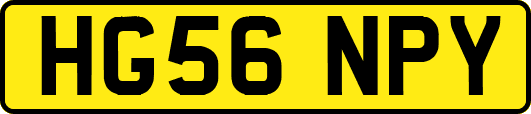 HG56 NPY